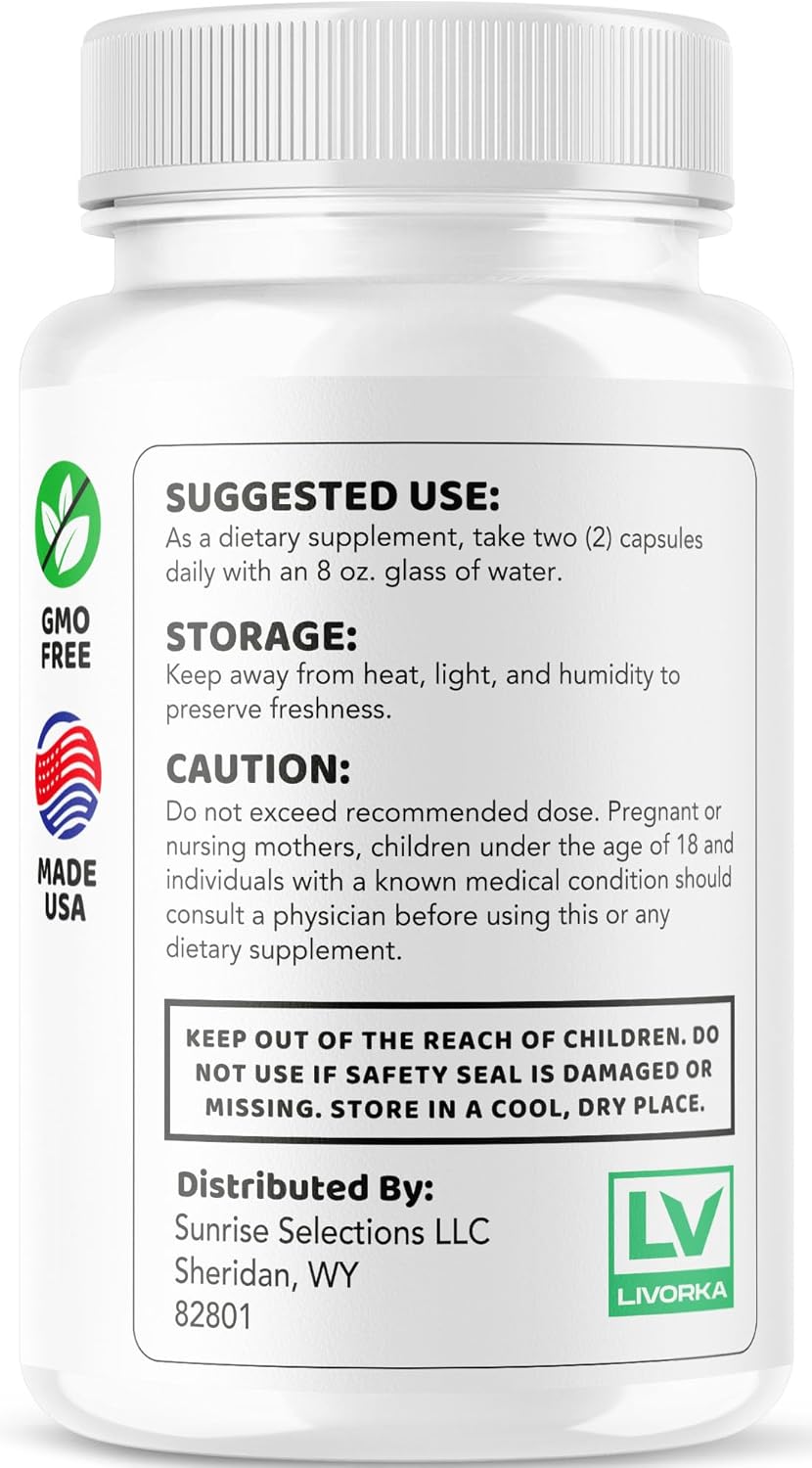 GMO FREE

MADE USA

SUGGESTED USE:
As a dietary supplement, take two (2) capsules daily with an 8 oz. glass of water.

STORAGE:
Keep away from heat, light, and humidity to preserve freshness.

CAUTION:
Do not exceed recommended dose. Pregnant or nursing mothers, children under the age of 18 and individuals with a known medical condition should consult a physician before using this or any dietary supplement.

KEEP OUT OF THE REACH OF CHILDREN. DO NOT USE IF SAFETY SEAL IS DAMAGED OR MISSING. STORE IN A COOL, DRY PLACE.

Distributed By:
Sunrise Selections LLC
Sheridan, WY
82801

LV
LIVORKA